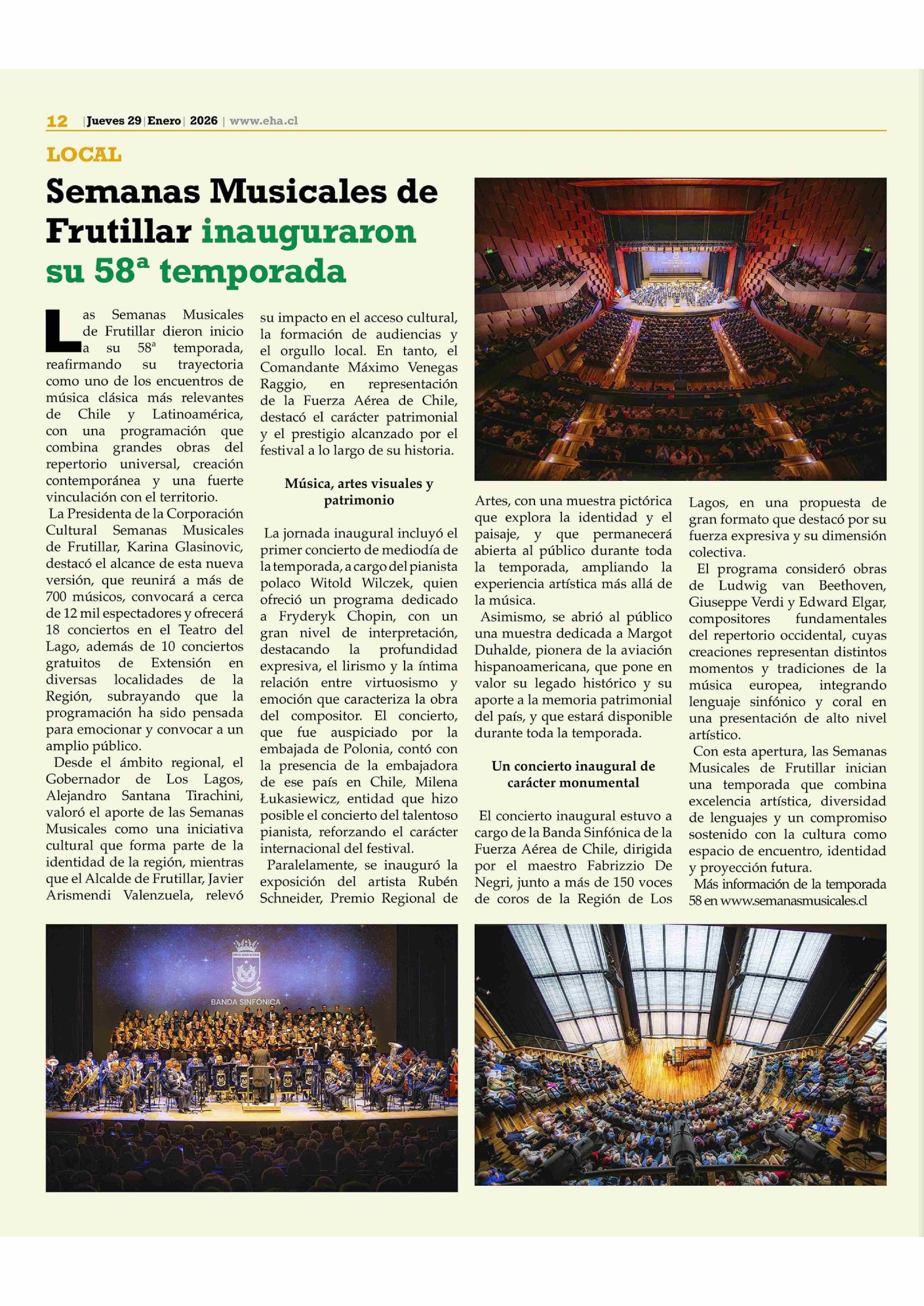 12 | Jueves 29 | Enero | 2026 | www.eha.cl

LOCAL

Semanas Musicales de Frutillar inauguraron su 58ª temporada

Las Semanas Musicales de Frutillar dieron inicio a su 58ª temporada, reafirmando su trayectoria como uno de los encuentros de música clásica más relevantes de Chile y Latinoamérica, con una programación que combina grandes obras del repertorio universal, creación contemporánea y una fuerte vinculación con el territorio.

La Presidenta de la Corporación Cultural Semanas Musicales de Frutillar, Karina Glasinovic, destacó el alcance de esta nueva versión, que reunirá a más de 700 músicos, convocará a cerca de 12 mil espectadores y ofrecerá 18 conciertos en el Teatro del Lago, además de 10 conciertos gratuitos de Extensión en diversas localidades de la Región, subrayando que la programación ha sido pensada para emocionar y convocar a un amplio público.

Desde el ámbito regional, el Gobernador de Los Lagos, Alejandro Santana Tirachini, valoró el aporte de las Semanas Musicales como una iniciativa cultural que forma parte de la identidad de la región, mientras que el Alcalde de Frutillar, Javier Arismendi Valenzuela, relevó su impacto en el acceso cultural, la formación de audiencias y el orgullo local. En tanto, el Comandante Máximo Venegas Raggio, en representación de la Fuerza Aérea de Chile, destacó el carácter patrimonial y el prestigio alcanzado por el festival a lo largo de su historia.

Música, artes visuales y patrimonio

La jornada inaugural incluyó el primer concierto de mediodía de la temporada, a cargo del pianista polaco Witold Wilczek, quien ofreció un programa dedicado a Fryderyk Chopin, con un gran nivel de interpretación, destacando la profundidad expresiva, el lirismo y la íntima relación entre virtuosismo y emoción que caracteriza la obra del compositor. El concierto, que fue auspiciado por la embajada de Polonia, contó con la presencia de la embajadora de ese país en Chile, Milena Łukasiewicz, entidad que hizo posible el concierto del talentoso pianista, reforzando el carácter internacional del festival.

Paralelamente, se inauguró la exposición del artista Rubén Schneider, Premio Regional de Artes, con una muestra pictórica que explora la identidad y el paisaje, y que permanecerá abierta al público durante toda la temporada, ampliando la experiencia artística más allá de la música.

Asimismo, se abrió al público una muestra dedicada a Margot Duhalde, pionera de la aviación hispanoamericana, que pone en valor su legado histórico y su aporte a la memoria patrimonial del país, y que estará disponible durante toda la temporada.

Un concierto inaugural de carácter monumental

El concierto inaugural estuvo a cargo de la Banda Sinfónica de la Fuerza Aérea de Chile, dirigida por el maestro Fabrizzio De Negri, junto a más de 150 voces de coros de la Región de Los Lagos, en una propuesta de gran formato que destacó por su fuerza expresiva y su dimensión colectiva.

El programa consideró obras de Ludwig van Beethoven, Giuseppe Verdi y Edward Elgar, compositores fundamentales del repertorio occidental, cuyas creaciones representan distintos momentos y tradiciones de la música europea, integrando lenguaje sinfónico y coral en una presentación de alto nivel artístico.

Con esta apertura, las Semanas Musicales de Frutillar inician una temporada que combina excelencia artística, diversidad de lenguajes y un compromiso sostenido con la cultura como espacio de encuentro, identidad y proyección futura.

Más información de la temporada 58 en www.semanasmusicales.cl

BANDA SINFÓNICA